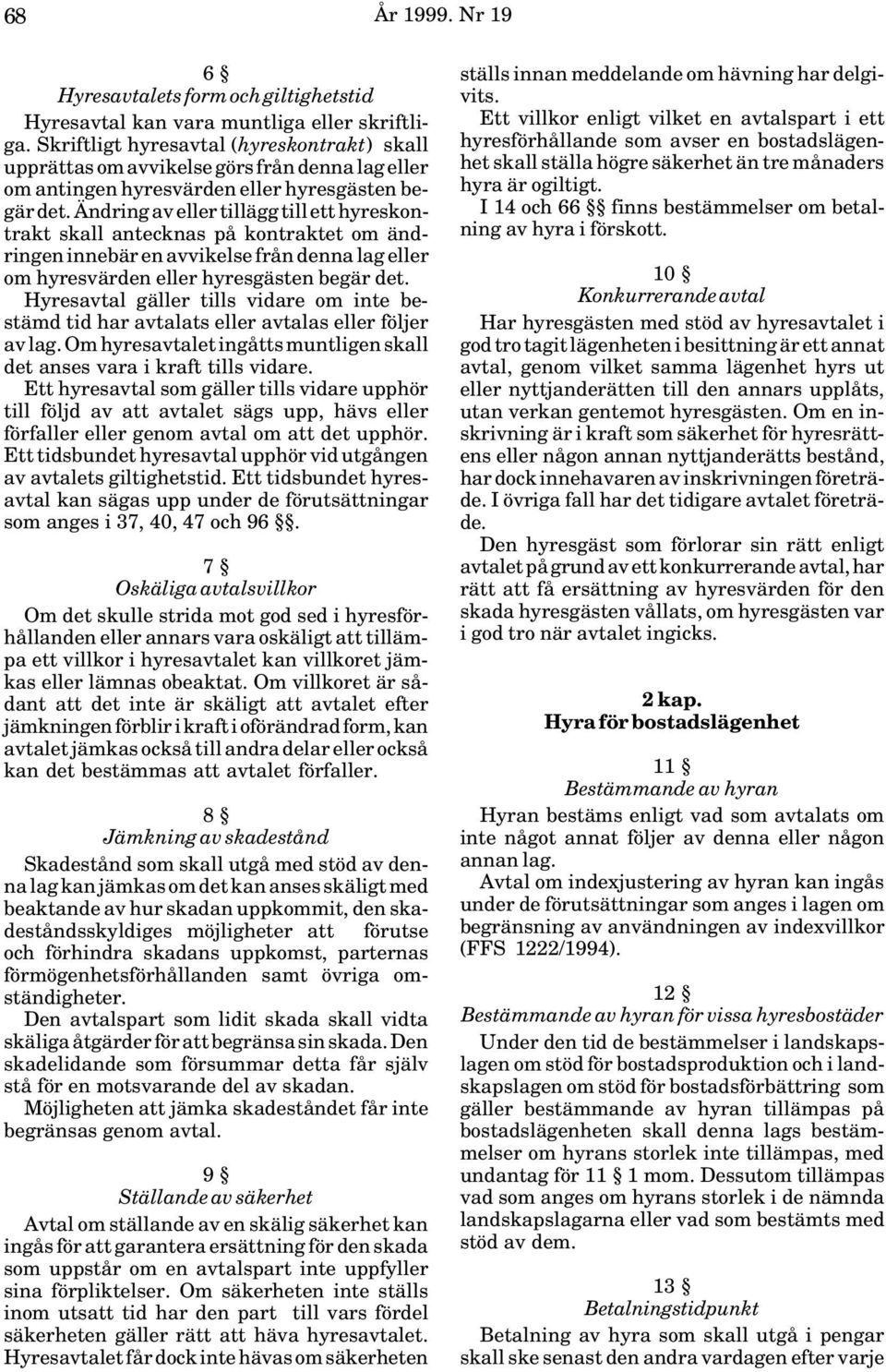 68 År 1999. Nr 19

6 §
Hyresavtalets form och giltighetstid

Hyresavtal kan vara muntliga eller skriftliga. Skriftligt hyresavtal (hyreskontrakt) skall upprättas om avvikelse görs från denna lag eller om antingen hyresvärden eller hyresgästen begär det. Ändring av eller tillägg till ett hyreskontrakt skall antecknas på kontraktet om ändringen innebär en avvikelse från denna lag eller om hyresvärden eller hyresgästen begär det.

Hyresavtal gäller tills vidare om inte bestämd tid har avtalats eller avtalas eller följer av lag. Om hyresavtalet ingåtts muntligen skall det anses vara i kraft tills vidare.

Ett hyresavtal som gäller tills vidare upphör till följd av att avtalet sägs upp, hävs eller förfaller eller genom avtal om att det upphör. Ett tidsbundet hyresavtal upphör vid utgången av avtalets giltighetstid. Ett tidsbundet hyresavtal kan sägas upp under de förutsättningar som anges i 37, 40, 47 och 96 §§.

7 §
Oskäliga avtalsvillkor

Om det skulle strida mot god sed i hyresförhållanden eller annars vara oskäligt att tillämpa ett villkor i hyresavtalet kan villkoret jämkas eller lämnas obeaktat. Om villkoret är sådant att det inte är skäligt att avtalet efter jämkningen förblir i kraft i oförändrad form, kan avtalet jämkas också till andra delar eller också kan det bestämmas att avtalet förfaller.

8 §
Jämkning av skadestånd

Skadestånd som skall utgå med stöd av denna lag kan jämkas om det kan anses skäligt med beaktande av hur skadan uppkommit, den skadeståndsskyldiges möjligheter att förutse och förhindra skadans uppkomst, parternas förmögenhetsförhållanden samt övriga omständigheter.

Den avtalspart som lidit skada skall vidta skäliga åtgärder för att begränsa sin skada. Den skadelidande som försummar detta får själv stå för en motsvarande del av skadan.

Möjligheten att jämka skadeståndet får inte begränsas genom avtal.

9 §
Ställande av säkerhet

Avtal om ställande av en skälig säkerhet kan ingås för att garantera ersättning för den skada som uppstår om en avtalspart inte uppfyller sina förpliktelser. Om säkerheten inte ställs inom utsatt tid har den part till vars fördel säkerheten gäller rätt att häva hyresavtalet. Hyresavtalet får dock inte hävas om säkerheten ställs innan meddelande om hävning har delgivits.

Ett villkor enligt vilket en avtalspart i ett hyresförhållande som avser en bostadslägenhet skall ställa högre säkerhet än tre månaders hyra är ogiltigt.

I 14 och 66 §§ finns bestämmelser om betalning av hyra i förskott.

10 §
Konkurrerande avtal

Har hyresgästen med stöd av hyresavtalet i god tro tagit lägenheten i besittning är ett annat avtal, genom vilket samma lägenhet hyrs ut eller nyttjanderätten till den annars upplåts, utan verkan gentemot hyresgästen. Om en inskrivning är i kraft som säkerhet för hyresrättens eller någon annan nyttjanderätts bestånd, har dock innehavaren av inskrivningen företräde. I övriga fall har det tidigare avtalet företräde.

Den hyresgäst som förlorar sin rätt enligt avtalet på grund av ett konkurrerande avtal, har rätt att få ersättning av hyresvärden för den skada hyresgästen vållats, om hyresgästen var i god tro när avtalet ingicks.

2 kap.
Hyra för bostadslägenhet

11 §
Bestämmande av hyran

Hyran bestäms enligt vad som avtalats om inte något annat följer av denna eller någon annan lag.

Avtal om indexjustering av hyran kan ingås under de förutsättningar som anges i lagen om begränsning av användningen av indexvillkor (FFS 1222/1994).

12 §
Bestämmande av hyran för vissa hyresbostäder

Under den tid de bestämmelser i landskapslagen om stöd för bostadsproduktion och i landskapslagen om stöd för bostadsförbättring som gäller bestämmande av hyran tillämpas på bostadslägenheten skall denna lags bestämmelser om hyrans storlek inte tillämpas, med undantag för 11 § 1 mom. Dessutom tillämpas vad som anges om hyrans storlek i de nämnda landskapslagarna eller vad som bestämts med stöd av dem.

13 §
Betalningstidpunkt

Betalning av hyra som skall utgå i pengar skall ske senast den andra vardagen efter varje